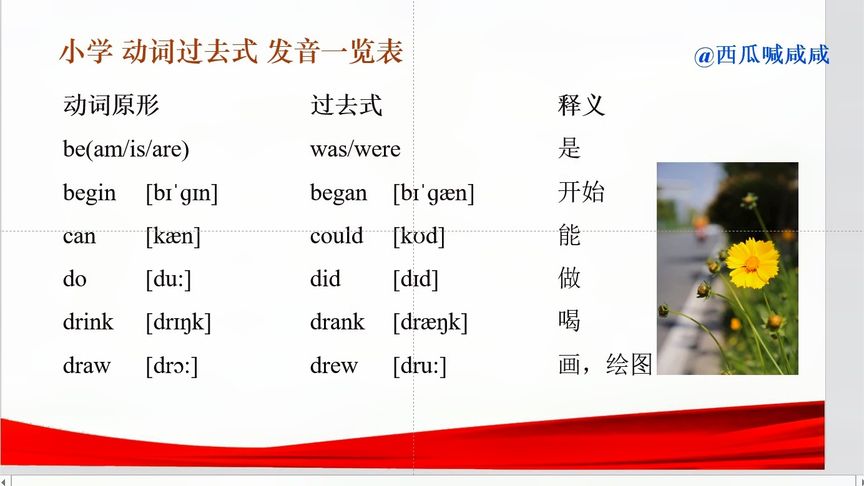 小学 动词过去式 发音一览表

@西瓜喊咸咸

| 动词原形 | | 过去式 | | 释义 |
|---|---|---|---|---|
| be(am/is/are) | | was/were | | 是 |
| begin | [bɪˈɡɪn] | began | [bɪˈɡæn] | 开始 |
| can | [kæn] | could | [kʊd] | 能 |
| do | [duː] | did | [dɪd] | 做 |
| drink | [drɪŋk] | drank | [dræŋk] | 喝 |
| draw | [drɔː] | drew | [druː] | 画，绘图 |